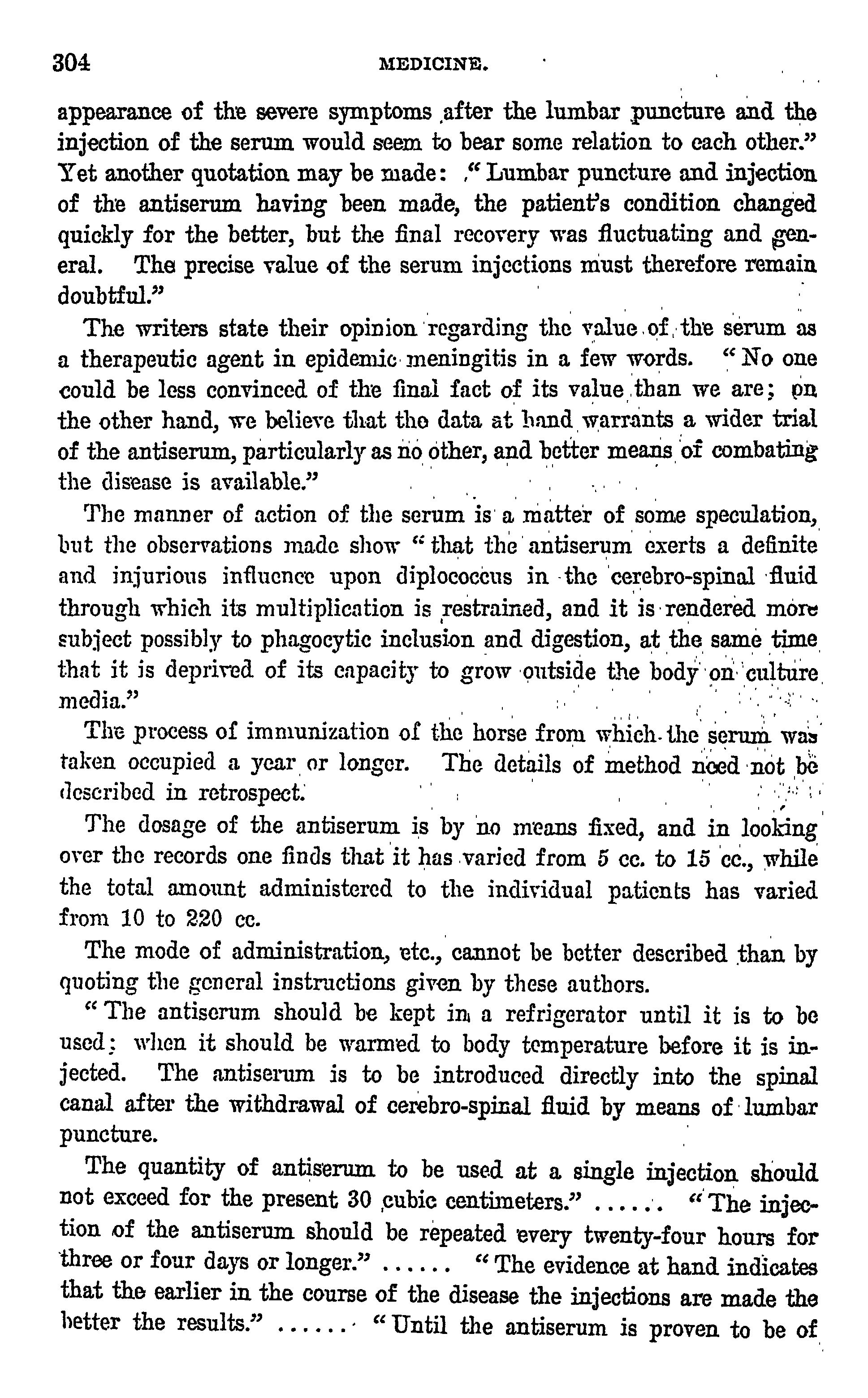 304 MEDICINE.

appearance of the severe symptoms after the lumbar puncture and the injection of the serum would seem to bear some relation to each other." Yet another quotation may be made: "Lumbar puncture and injection of the antiserum having been made, the patient's condition changed quickly for the better, but the final recovery was fluctuating and general. The precise value of the serum injections must therefore remain doubtful."

The writers state their opinion regarding the value of the serum as a therapeutic agent in epidemic meningitis in a few words. "No one could be less convinced of the final fact of its value than we are; on the other hand, we believe that the data at hand warrants a wider trial of the antiserum, particularly as no other, and better means of combating the disease is available."

The manner of action of the serum is a matter of some speculation, but the observations made show "that the antiserum exerts a definite and injurious influence upon diplococcus in the cerebro-spinal fluid through which its multiplication is restrained, and it is rendered more subject possibly to phagocytic inclusion and digestion, at the same time that it is deprived of its capacity to grow outside the body on culture media."

The process of immunization of the horse from which the serum was taken occupied a year or longer. The details of method need not be described in retrospect.

The dosage of the antiserum is by no means fixed, and in looking over the records one finds that it has varied from 5 cc. to 15 cc., while the total amount administered to the individual patients has varied from 10 to 220 cc.

The mode of administration, etc., cannot be better described than by quoting the general instructions given by these authors.

"The antiserum should be kept in a refrigerator until it is to be used; when it should be warmed to body temperature before it is injected. The antiserum is to be introduced directly into the spinal canal after the withdrawal of cerebro-spinal fluid by means of lumbar puncture.

The quantity of antiserum to be used at a single injection should not exceed for the present 30 cubic centimeters." ...... "The injection of the antiserum should be repeated every twenty-four hours for three or four days or longer." ...... "The evidence at hand indicates that the earlier in the course of the disease the injections are made the better the results." ...... "Until the antiserum is proven to be of